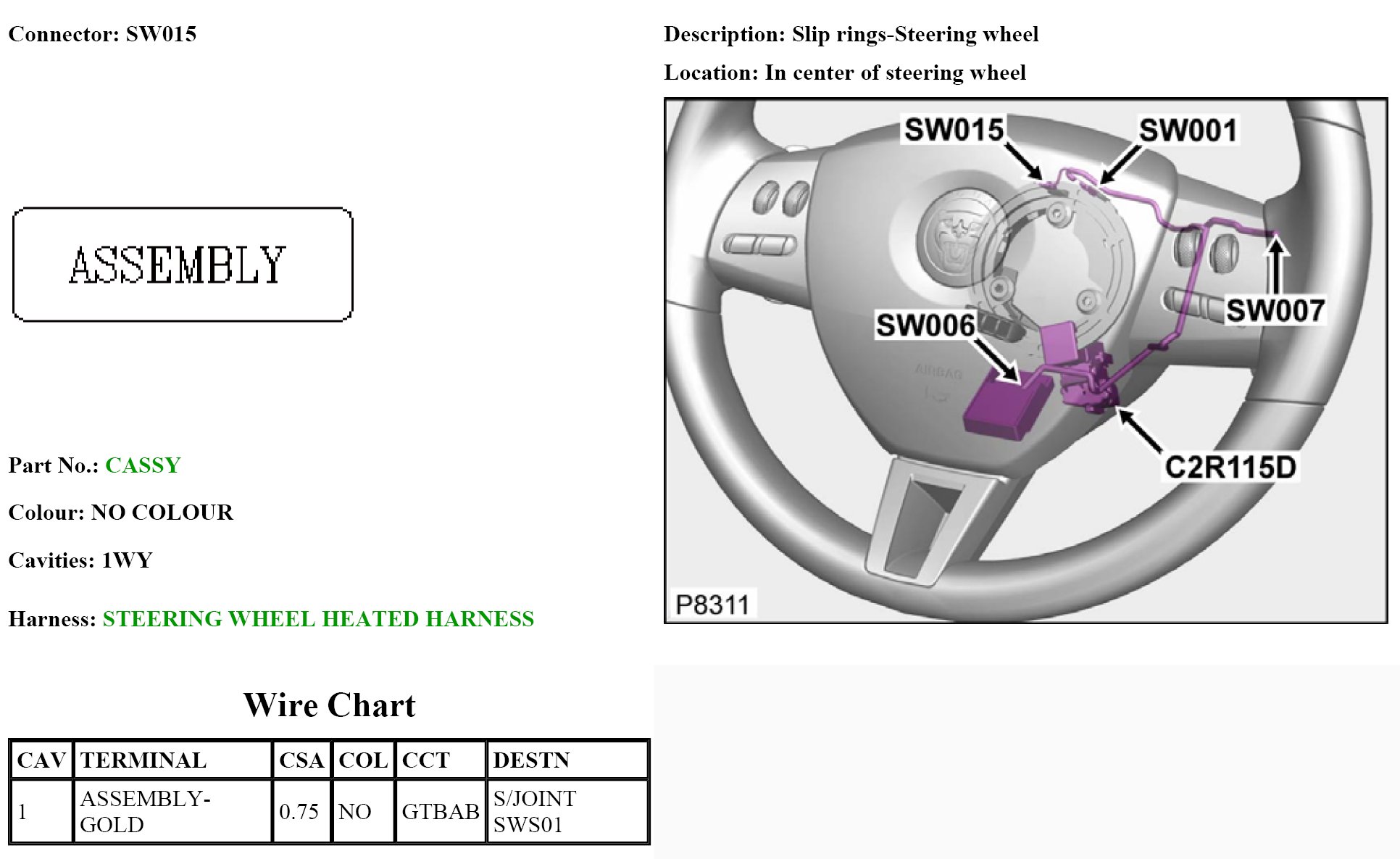 Connector: SW015

ASSEMBLY

Part No.: CASSY

Colour: NO COLOUR

Cavities: 1WY

Harness: STEERING WHEEL HEATED HARNESS

Wire Chart

| CAV | TERMINAL | CSA | COL | CCT | DESTN |
|---|---|---|---|---|---|
| 1 | ASSEMBLY-GOLD | 0.75 | NO | GTBAB | S/JOINT SWS01 |

Description: Slip rings-Steering wheel

Location: In center of steering wheel

SW015

SW001

SW007

SW006

AIRBAG

C2R115D

P8311